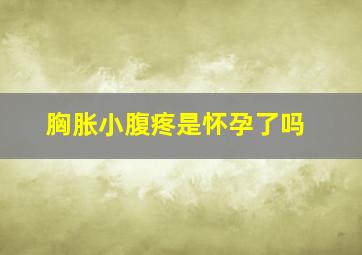 胸胀小腹疼是怀孕了吗